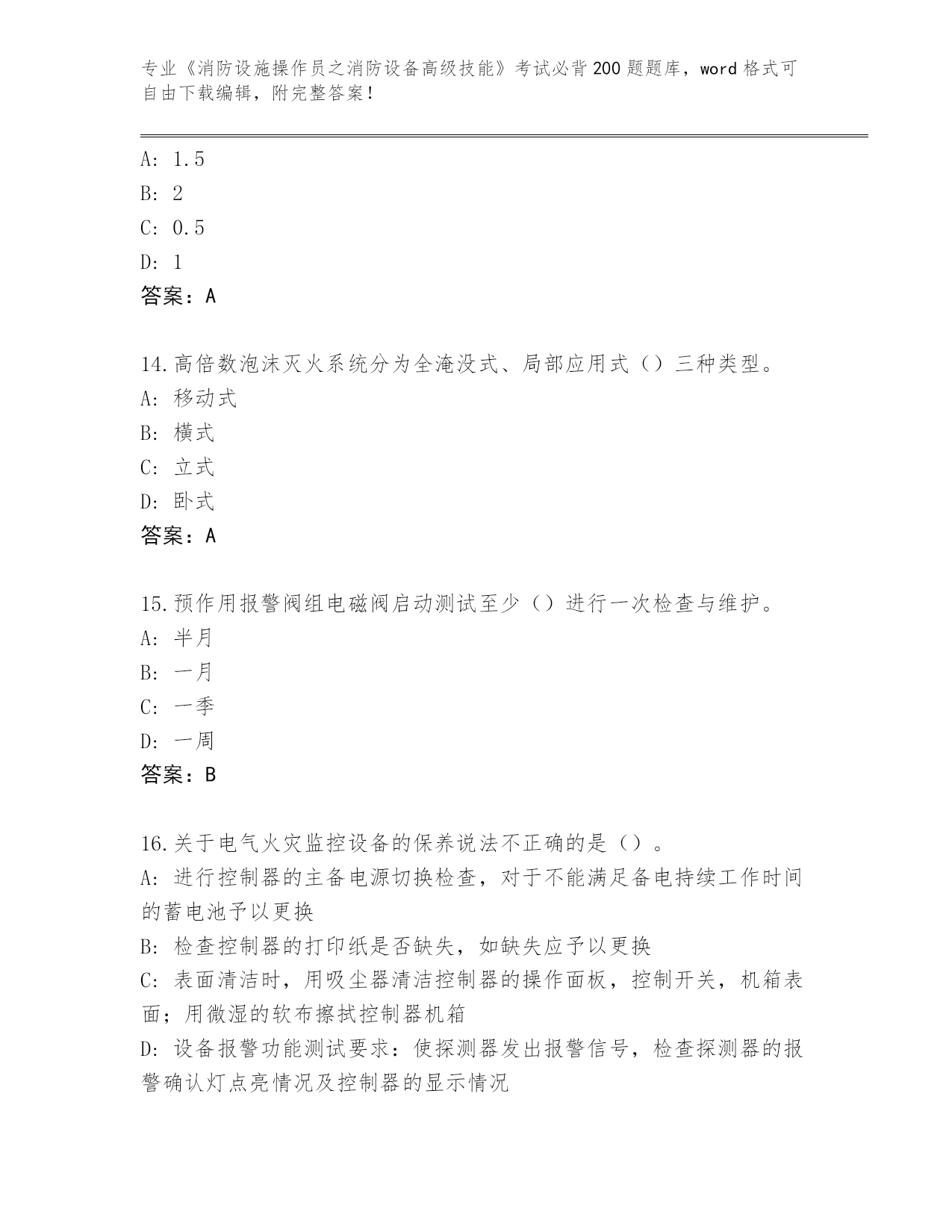 专业《消防设施操作员之消防设备高级技能》考试必背200题题库，word格式可自由下载编辑，附完整答案！

A: 1.5
B: 2
C: 0.5
D: 1
答案：A

14.高倍数泡沫灭火系统分为全淹没式、局部应用式（）三种类型。
A: 移动式
B: 横式
C: 立式
D: 卧式
答案：A

15.预作用报警阀组电磁阀启动测试至少（）进行一次检查与维护。
A: 半月
B: 一月
C: 一季
D: 一周
答案：B

16.关于电气火灾监控设备的保养说法不正确的是（）。
A: 进行控制器的主备电源切换检查，对于不能满足备电持续工作时间的蓄电池予以更换
B: 检查控制器的打印纸是否缺失，如缺失应予以更换
C: 表面清洁时，用吸尘器清洁控制器的操作面板，控制开关，机箱表面；用微湿的软布擦拭控制器机箱
D: 设备报警功能测试要求：使探测器发出报警信号，检查探测器的报警确认灯点亮情况及控制器的显示情况